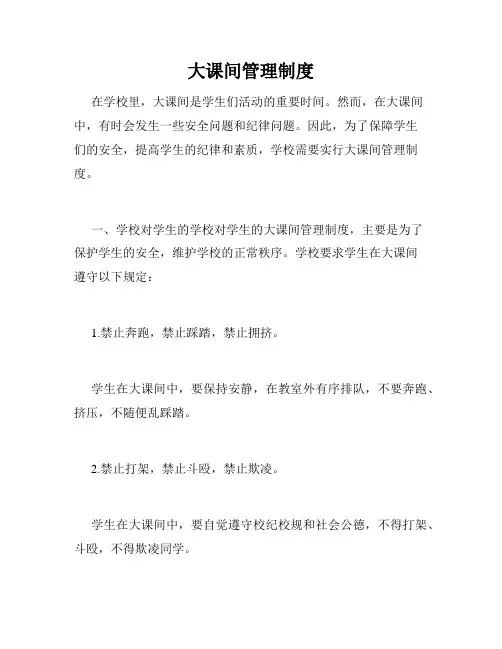 大课间管理制度

在学校里，大课间是学生们活动的重要时间。然而，在大课间中，有时会发生一些安全问题和纪律问题。因此，为了保障学生们的安全，提高学生的纪律和素质，学校需要实行大课间管理制度。

一、学校对学生的学校对学生的大课间管理制度，主要是为了保护学生的安全，维护学校的正常秩序。学校要求学生在大课间遵守以下规定：

1.禁止奔跑，禁止踩踏，禁止拥挤。

学生在大课间中，要保持安静，在教室外有序排队，不要奔跑、挤压，不随便乱踩踏。

2.禁止打架，禁止斗殴，禁止欺凌。

学生在大课间中，要自觉遵守校纪校规和社会公德，不得打架、斗殴，不得欺凌同学。